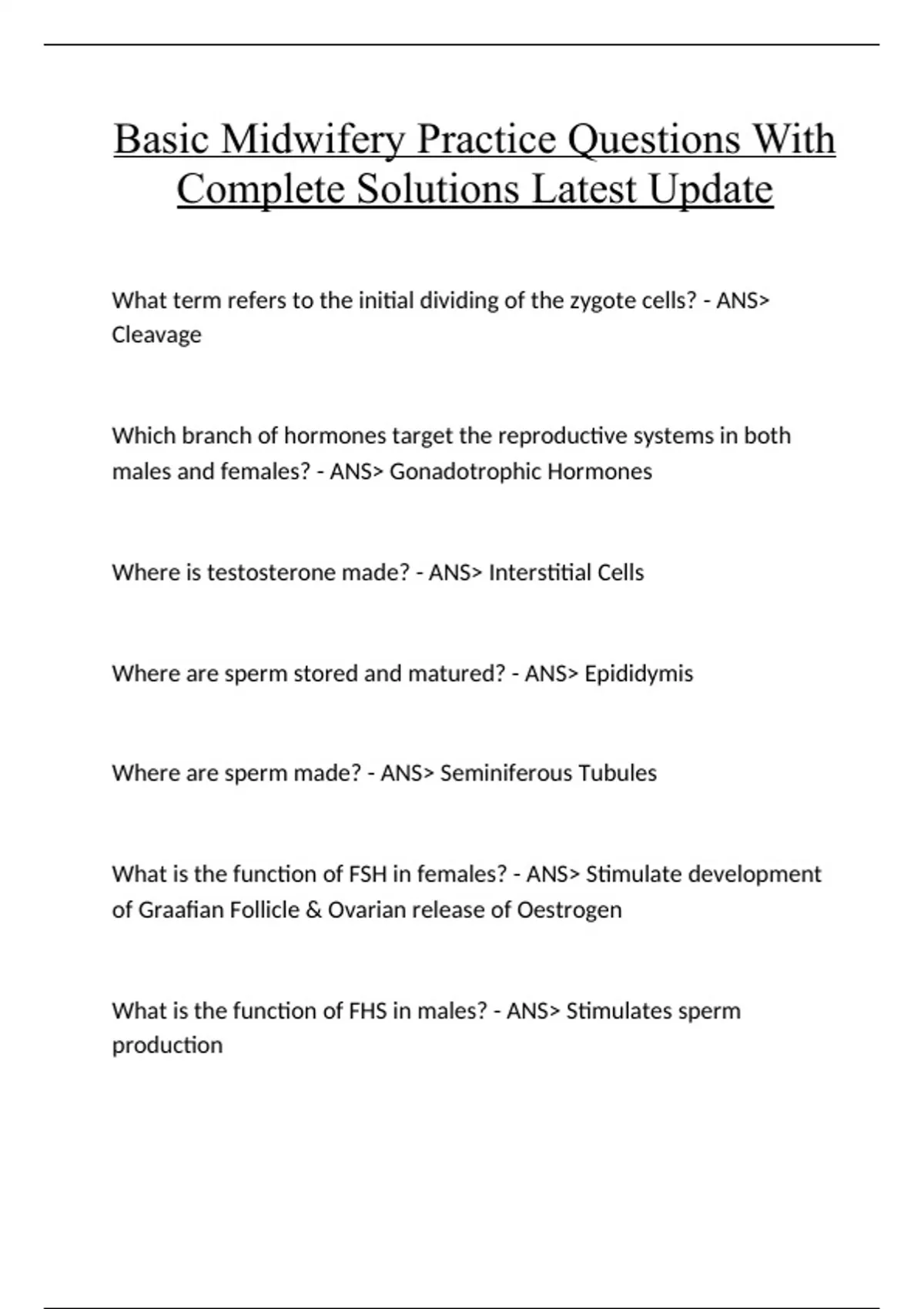 Basic Midwifery Practice Questions With Complete Solutions Latest Update

What term refers to the initial dividing of the zygote cells? - ANS> Cleavage

Which branch of hormones target the reproductive systems in both males and females? - ANS> Gonadotrophic Hormones

Where is testosterone made? - ANS> Interstitial Cells

Where are sperm stored and matured? - ANS> Epididymis

Where are sperm made? - ANS> Seminiferous Tubules

What is the function of FSH in females? - ANS> Stimulate development of Graafian Follicle & Ovarian release of Oestrogen

What is the function of FHS in males? - ANS> Stimulates sperm production